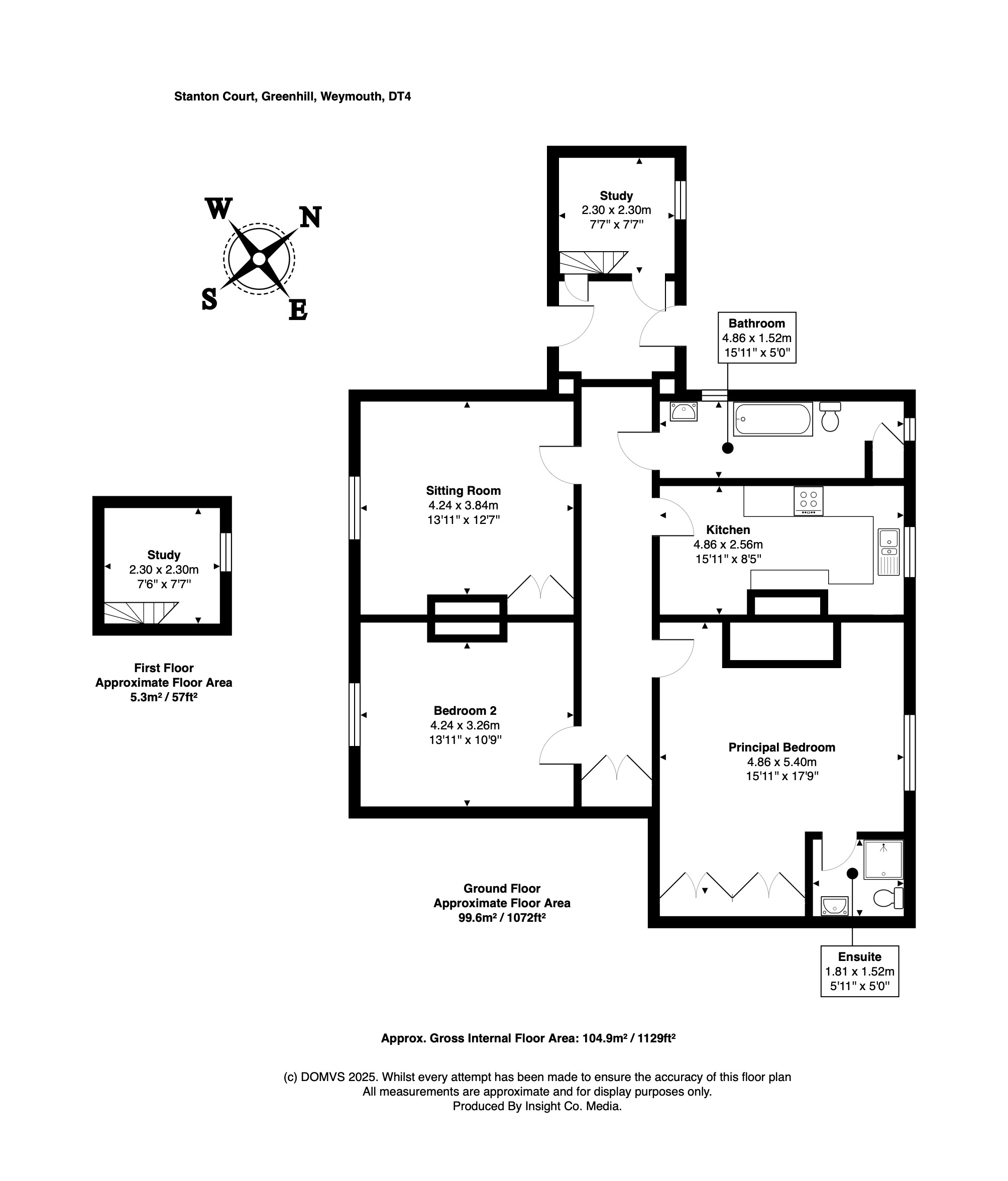 Stanton Court, Greenhill, Weymouth, DT4

W
N
S
E

Study
2.30 x 2.30m
7'7" x 7'7"

Bathroom
4.86 x 1.52m
15'11" x 5'0"

Sitting Room
4.24 x 3.84m
13'11" x 12'7"

Kitchen
4.86 x 2.56m
15'11" x 8'5"

Study
2.30 x 2.30m
7'6" x 7'7"

First Floor
Approximate Floor Area
5.3m² / 57ft²

Bedroom 2
4.24 x 3.26m
13'11" x 10'9"

Principal Bedroom
4.86 x 5.40m
15'11" x 17'9"

Ground Floor
Approximate Floor Area
99.6m² / 1072ft²

Ensuite
1.81 x 1.52m
5'11" x 5'0"

Approx. Gross Internal Floor Area: 104.9m² / 1129ft²

(c) DOMVS 2025. Whilst every attempt has been made to ensure the accuracy of this floor plan
All measurements are approximate and for display purposes only.
Produced By Insight Co. Media.